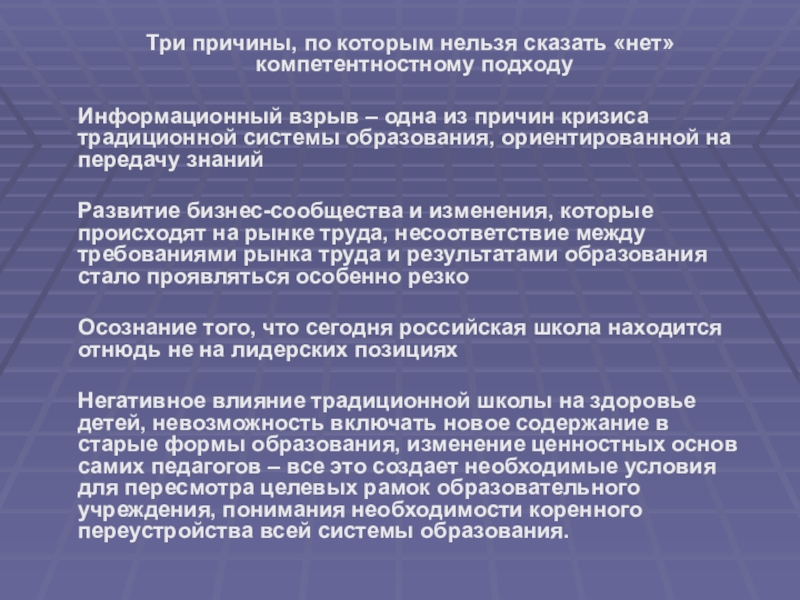 Три причины, по которым нельзя сказать «нет» компетентностному подходу

Информационный взрыв – одна из причин кризиса традиционной системы образования, ориентированной на передачу знаний

Развитие бизнес-сообщества и изменения, которые происходят на рынке труда, несоответствие между требованиями рынка труда и результатами образования стало проявляться особенно резко

Осознание того, что сегодня российская школа находится отнюдь не на лидерских позициях

Негативное влияние традиционной школы на здоровье детей, невозможность включать новое содержание в старые формы образования, изменение ценностных основ самих педагогов – все это создает необходимые условия для пересмотра целевых рамок образовательного учреждения, понимания необходимости коренного переустройства всей системы образования.